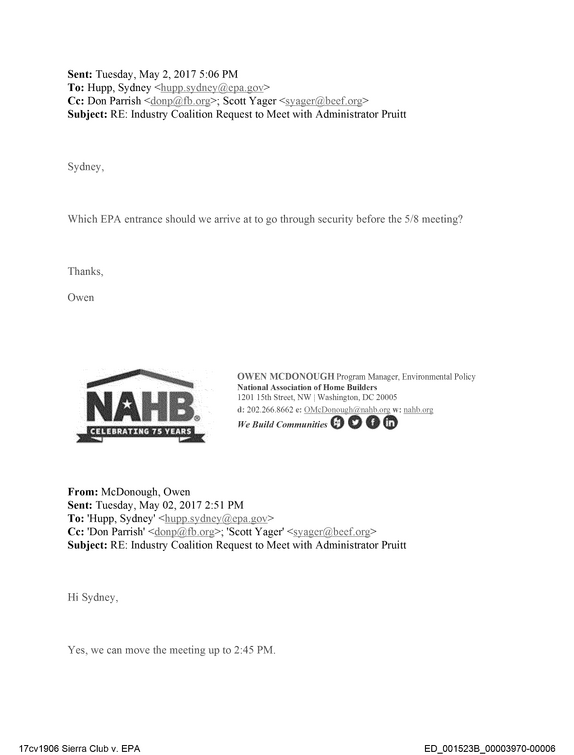 Sent: Tuesday, May 2, 2017 5:06 PM
To: Hupp, Sydney <hupp.sydney@epa.gov>
Cc: Don Parrish <donp@fb.org>; Scott Yager <syager@beef.org>
Subject: RE: Industry Coalition Request to Meet with Administrator Pruitt

Sydney,

Which EPA entrance should we arrive at to go through security before the 5/8 meeting?

Thanks,

Owen

NAHB
CELEBRATING 75 YEARS

OWEN MCDONOUGH Program Manager, Environmental Policy
National Association of Home Builders
1201 15th Street, NW | Washington, DC 20005
d: 202.266.8662 e: OMcDonough@nahb.org w: nahb.org
We Build Communities

From: McDonough, Owen
Sent: Tuesday, May 02, 2017 2:51 PM
To: 'Hupp, Sydney' <hupp.sydney@epa.gov>
Cc: 'Don Parrish' <donp@fb.org>; 'Scott Yager' <syager@beef.org>
Subject: RE: Industry Coalition Request to Meet with Administrator Pruitt

Hi Sydney,

Yes, we can move the meeting up to 2:45 PM.

17cv1906 Sierra Club v. EPA

ED_001523B_00003970-00006